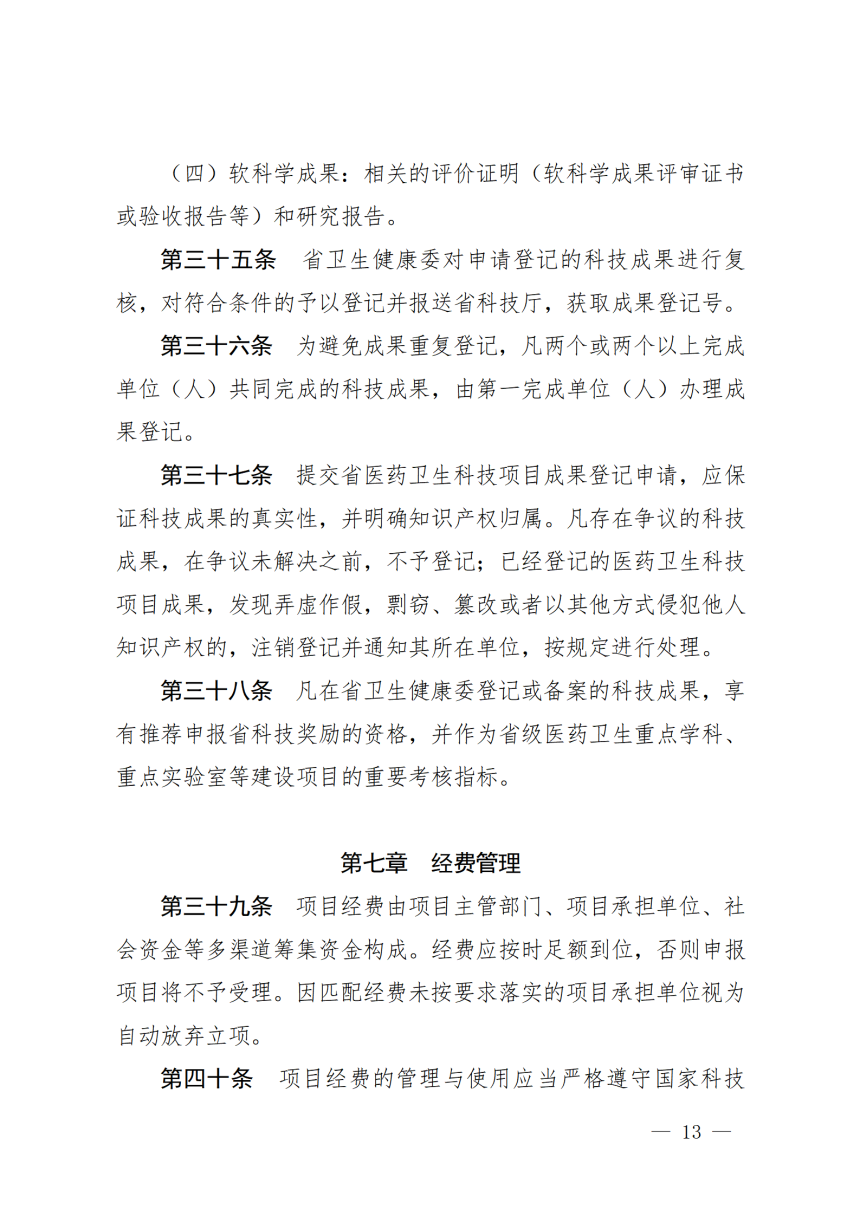 （四）软科学成果：相关的评价证明（软科学成果评审证书或验收报告等）和研究报告。

第三十五条　省卫生健康委对申请登记的科技成果进行复核，对符合条件的予以登记并报送省科技厅，获取成果登记号。

第三十六条　为避免成果重复登记，凡两个或两个以上完成单位（人）共同完成的科技成果，由第一完成单位（人）办理成果登记。

第三十七条　提交省医药卫生科技项目成果登记申请，应保证科技成果的真实性，并明确知识产权归属。凡存在争议的科技成果，在争议未解决之前，不予登记；已经登记的医药卫生科技项目成果，发现弄虚作假，剽窃、篡改或者以其他方式侵犯他人知识产权的，注销登记并通知其所在单位，按规定进行处理。

第三十八条　凡在省卫生健康委登记或备案的科技成果，享有推荐申报省科技奖励的资格，并作为省级医药卫生重点学科、重点实验室等建设项目的重要考核指标。

第七章　经费管理

第三十九条　项目经费由项目主管部门、项目承担单位、社会资金等多渠道筹集资金构成。经费应按时足额到位，否则申报项目将不予受理。因匹配经费未按要求落实的项目承担单位视为自动放弃立项。

第四十条　项目经费的管理与使用应当严格遵守国家科技

— 13 —